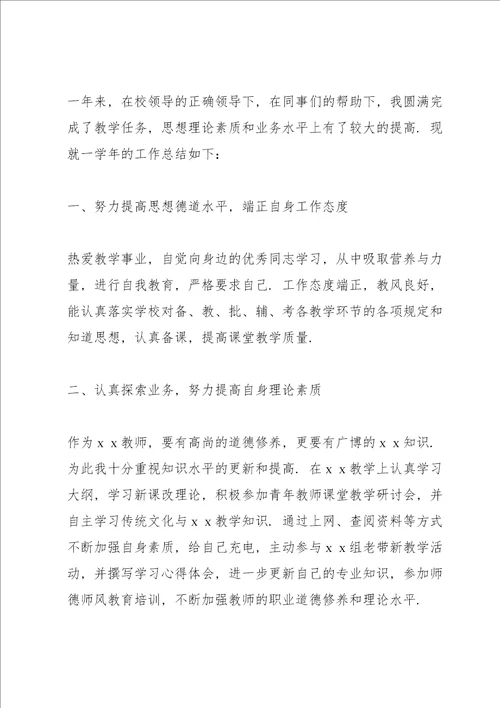 一年来，在校领导的正确领导下，在同事们的帮助下，我圆满完成了教学任务，思想理论素质和业务水平上有了较大的提高．现就一学年的工作总结如下：

一、努力提高思想德道水平，端正自身工作态度

热爱教学事业，自觉向身边的优秀同志学习，从中吸取营养与力量，进行自我教育，严格要求自己．工作态度端正，教风良好，能认真落实学校对备、教、批、辅、考各教学环节的各项规定和知道思想，认真备课，提高课堂教学质量．

二、认真探索业务，努力提高自身理论素质

作为ｘｘ教师，要有高尚的道德修养，更要有广博的ｘｘ知识．为此我十分重视知识水平的更新和提高．在ｘｘ教学上认真学习大纲，学习新课改理论，积极参加青年教师课堂教学研讨会，并自主学习传统文化与ｘｘ教学知识．通过上网、查阅资料等方式不断加强自身素质，给自己充电，主动参与ｘｘ组老带新教学活动，并撰写学习心得体会，进一步更新自己的专业知识，参加师德师风教育培训，不断加强教师的职业道德修养和理论水平．